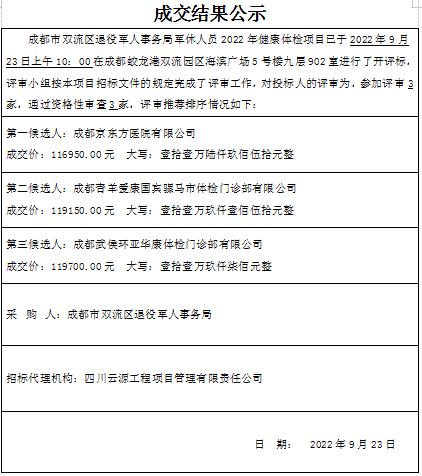 成交结果公示

成都市双流区退役军人事务局军休人员 2022 年健康体检项目已于 2022 年 9 月 23 日上午 10：00 在成都蛟龙港双流园区海滨广场 5 号楼九层 902 室进行了开评标，评审小组按本项目招标文件的规定完成了评审工作，对投标人的评审为，参加评审 3 家，通过资格性审查 3 家，评审推荐排序情况如下：

第一候选人：成都京东方医院有限公司
成交价：116950.00 元　大写：壹拾壹万陆仟玖佰伍拾元整

第二候选人：成都吉羊爱康国宾骡马市体检门诊部有限公司
成交价：119150.00 元　大写：壹拾壹万玖仟壹佰伍拾元整

第三候选人：成都武侯环亚华康体检门诊部有限公司
成交价：119700.00 元　大写：壹拾壹万玖仟柒佰元整

采　购　人：成都市双流区退役军人事务局

招标代理机构：四川云源工程项目管理有限责任公司

日　期：　2022 年 9 月 23 日